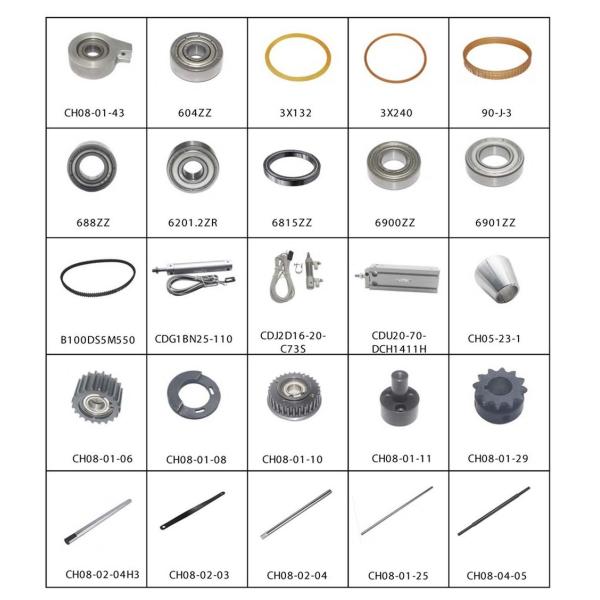 | CH08-01-43 | 604ZZ | 3X132 | 3X240 | 90-J-3 |
|---|---|---|---|---|
| 688ZZ | 6201.2ZR | 6815ZZ | 6900ZZ | 6901ZZ |
| B100DS5M550 | CDG1BN25-110 | CDJ2D16-20-C73S | CDU20-70-DCH1411H | CH05-23-1 |
| CH08-01-06 | CH08-01-08 | CH08-01-10 | CH08-01-11 | CH08-01-29 |
| CH08-02-04H3 | CH08-02-03 | CH08-02-04 | CH08-01-25 | CH08-04-05 |